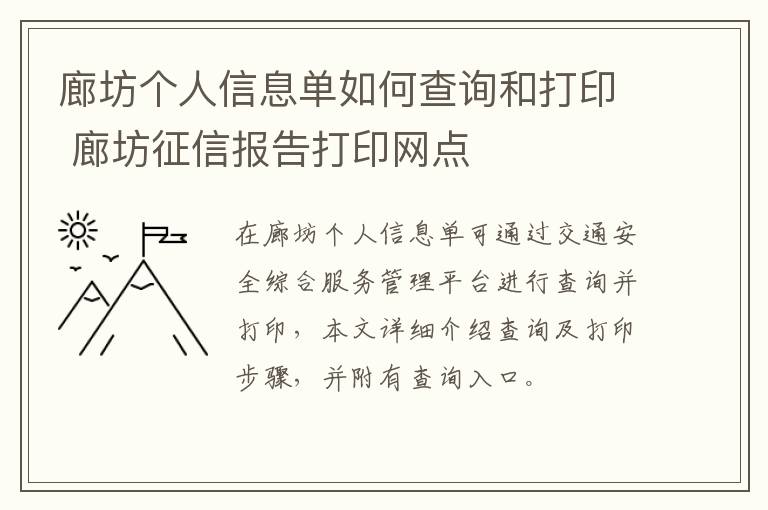 廊坊个人信息单如何查询和打印
 廊坊征信报告打印网点

在廊坊个人信息单可通过交通安全综合服务管理平台进行查询并打印，本文详细介绍查询及打印步骤，并附有查询入口。